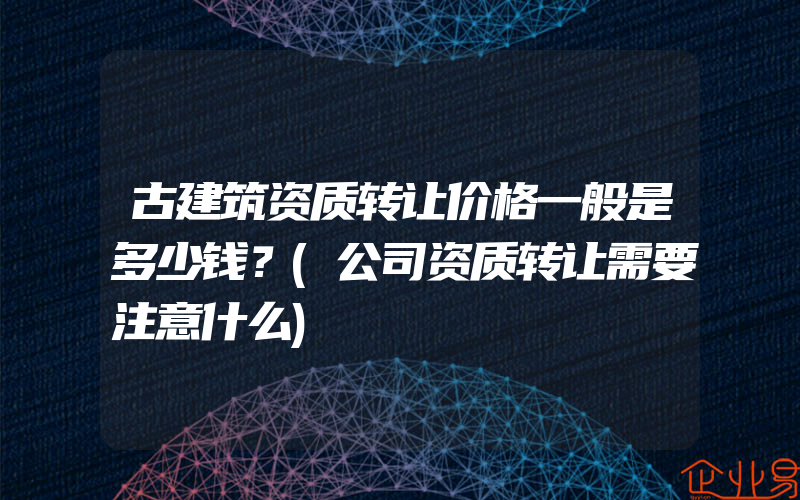 古建筑资质转让价格一般是多少钱？(公司资质转让需要注意什么)

企业易